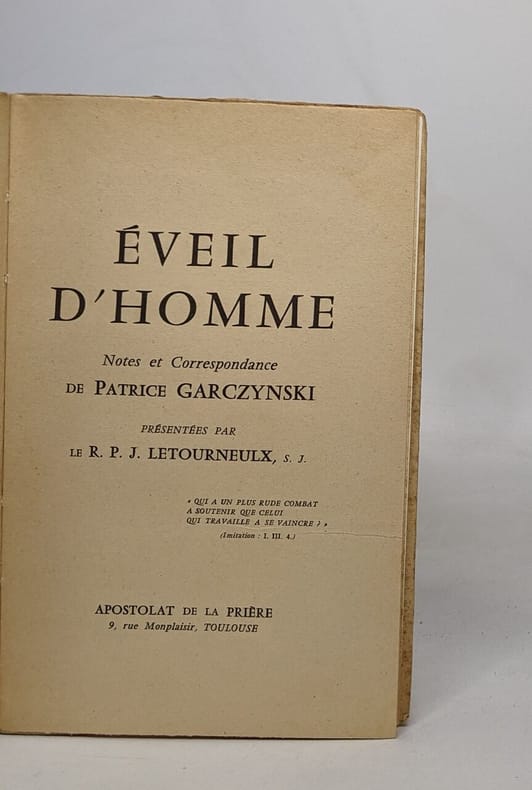 ÉVEIL D'HOMME

Notes et Correspondance
DE PATRICE GARCZYNSKI

PRÉSENTÉES PAR
LE R. P. J. LETOURNEULX, S. J.

« QUI A UN PLUS RUDE COMBAT A SOUTENIR QUE CELUI QUI TRAVAILLE A SE VAINCRE ? »
(Imitation : I. III. 4.)

APOSTOLAT DE LA PRIÈRE
9, rue Monplaisir, TOULOUSE